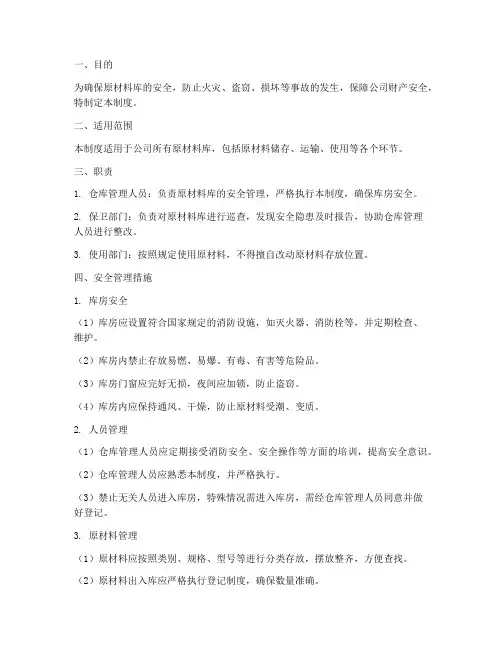 一、目的

为确保原材料库的安全，防止火灾、盗窃、损坏等事故的发生，保障公司财产安全，特制定本制度。

二、适用范围

本制度适用于公司所有原材料库，包括原材料储存、运输、使用等各个环节。

三、职责

1. 仓库管理人员：负责原材料库的安全管理，严格执行本制度，确保库房安全。

2. 保卫部门：负责对原材料库进行巡查，发现安全隐患及时报告，协助仓库管理人员进行整改。

3. 使用部门：按照规定使用原材料，不得擅自改动原材料存放位置。

四、安全管理措施

1. 库房安全

（1）库房应设置符合国家规定的消防设施，如灭火器、消防栓等，并定期检查、维护。

（2）库房内禁止存放易燃、易爆、有毒、有害等危险品。

（3）库房门窗应完好无损，夜间应加锁，防止盗窃。

（4）库房内应保持通风、干燥，防止原材料受潮、变质。

2. 人员管理

（1）仓库管理人员应定期接受消防安全、安全操作等方面的培训，提高安全意识。

（2）仓库管理人员应熟悉本制度，并严格执行。

（3）禁止无关人员进入库房，特殊情况需进入库房，需经仓库管理人员同意并做好登记。

3. 原材料管理

（1）原材料应按照类别、规格、型号等进行分类存放，摆放整齐，方便查找。

（2）原材料出入库应严格执行登记制度，确保数量准确。